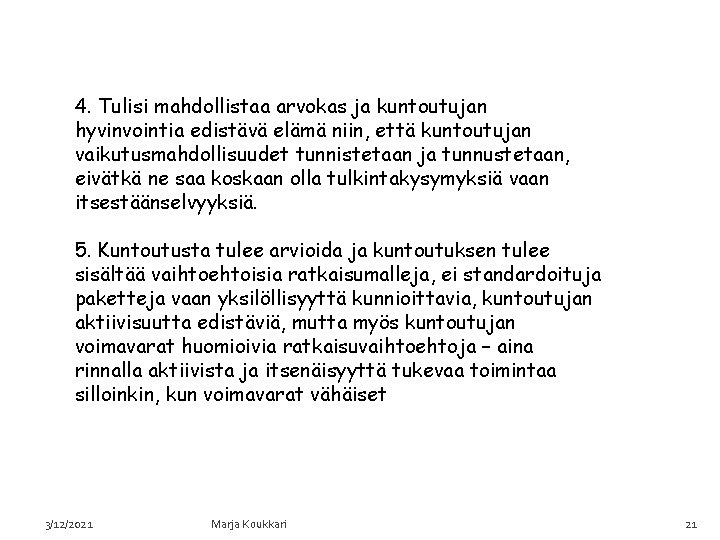 4. Tulisi mahdollistaa arvokas ja kuntoutujan hyvinvointia edistävä elämä niin, että kuntoutujan vaikutusmahdollisuudet tunnistetaan ja tunnustetaan, eivätkä ne saa koskaan olla tulkintakysymyksiä vaan itsestäänselvyyksiä.

5. Kuntoutusta tulee arvioida ja kuntoutuksen tulee sisältää vaihtoehtoisia ratkaisumalleja, ei standardoituja paketteja vaan yksilöllisyyttä kunnioittavia, kuntoutujan aktiivisuutta edistäviä, mutta myös kuntoutujan voimavarat huomioivia ratkaisuvaihtoehtoja – aina rinnalla aktiivista ja itsenäisyyttä tukevaa toimintaa silloinkin, kun voimavarat vähäiset

3/12/2021

Marja Koukkari

21